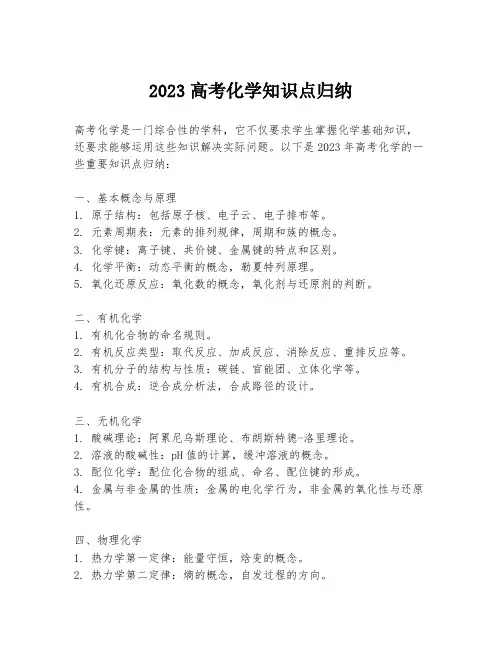 2023 高考化学知识点归纳

高考化学是一门综合性的学科，它不仅要求学生掌握化学基础知识，还要求能够运用这些知识解决实际问题。以下是 2023 年高考化学的一些重要知识点归纳：

一、基本概念与原理
1. 原子结构：包括原子核、电子云、电子排布等。
2. 元素周期表：元素的排列规律，周期和族的概念。
3. 化学键：离子键、共价键、金属键的特点和区别。
4. 化学平衡：动态平衡的概念，勒夏特列原理。
5. 氧化还原反应：氧化数的概念，氧化剂与还原剂的判断。

二、有机化学
1. 有机化合物的命名规则。
2. 有机反应类型：取代反应、加成反应、消除反应、重排反应等。
3. 有机分子的结构与性质：碳链、官能团、立体化学等。
4. 有机合成：逆合成分析法，合成路径的设计。

三、无机化学
1. 酸碱理论：阿累尼乌斯理论、布朗斯特德-洛里理论。
2. 溶液的酸碱性：pH 值的计算，缓冲溶液的概念。
3. 配位化学：配位化合物的组成、命名、配位键的形成。
4. 金属与非金属的性质：金属的电化学行为，非金属的氧化性与还原性。

四、物理化学
1. 热力学第一定律：能量守恒，焓变的概念。
2. 热力学第二定律：熵的概念，自发过程的方向。